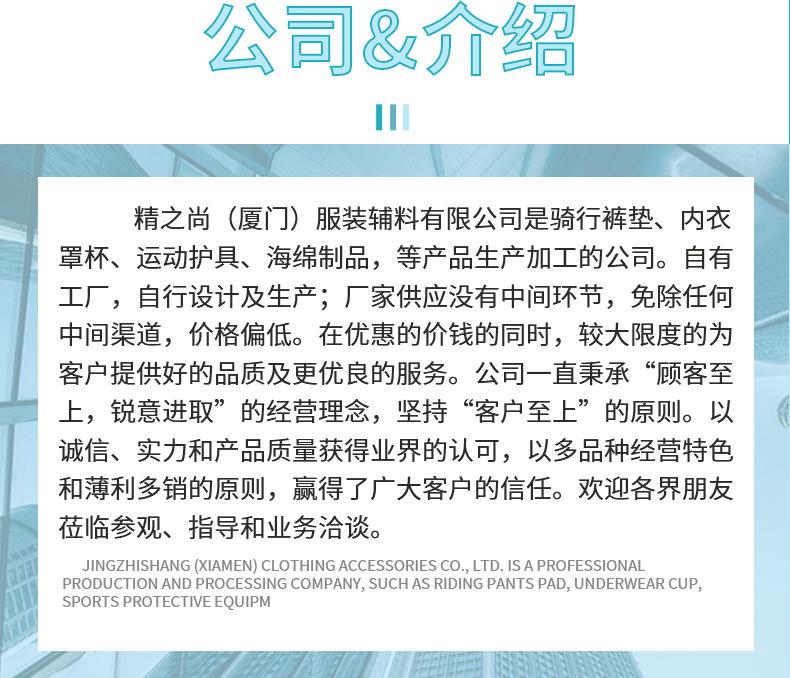 公司&介绍

精之尚（厦门）服装辅料有限公司是骑行裤垫、内衣罩杯、运动护具、海绵制品，等产品生产加工的公司。自有工厂，自行设计及生产；厂家供应没有中间环节，免除任何中间渠道，价格偏低。在优惠的价钱的同时，较大限度的为客户提供好的品质及更优良的服务。公司一直秉承“顾客至上，锐意进取”的经营理念，坚持“客户至上”的原则。以诚信、实力和产品质量获得业界的认可，以多品种经营特色和薄利多销的原则，赢得了广大客户的信任。欢迎各界朋友莅临参观、指导和业务洽谈。

JINGZHISHANG (XIAMEN) CLOTHING ACCESSORIES CO., LTD. IS A PROFESSIONAL PRODUCTION AND PROCESSING COMPANY, SUCH AS RIDING PANTS PAD, UNDERWEAR CUP, SPORTS PROTECTIVE EQUIPM